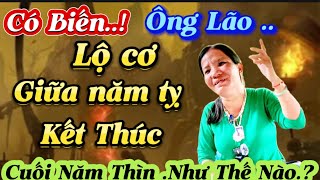 Có Biến..! Ông Lão ..

Lộ cơ
Giữa năm tỵ
Kết Thúc

Cuối Năm Thìn .Như Thế Nào.?